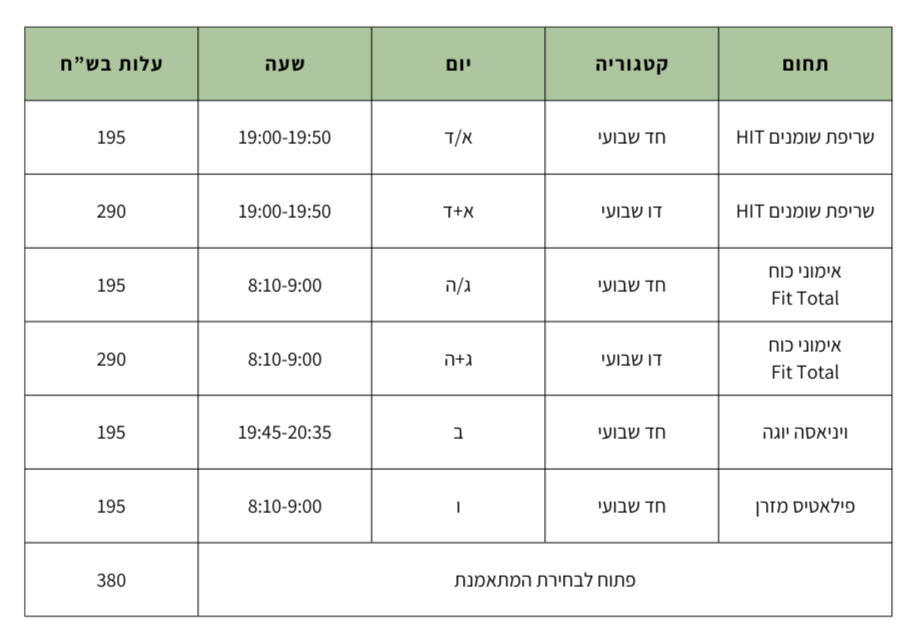 | תחום | קטגוריה | יום | שעה | עלות בש"ח |
|---|---|---|---|---|
| שריפת שומנים HIT | חד שבועי | א/ד | 19:00-19:50 | 195 |
| שריפת שומנים HIT | דו שבועי | א+ד | 19:00-19:50 | 290 |
| אימוני כוח Fit Total | חד שבועי | ג/ה | 8:10-9:00 | 195 |
| אימוני כוח Fit Total | דו שבועי | ג+ה | 8:10-9:00 | 290 |
| ויניאסה יוגה | חד שבועי | ב | 19:45-20:35 | 195 |
| פילאטיס מזרן | חד שבועי | ו | 8:10-9:00 | 195 |
| פתוח לבחירת המתאמנת | | | | 380 |